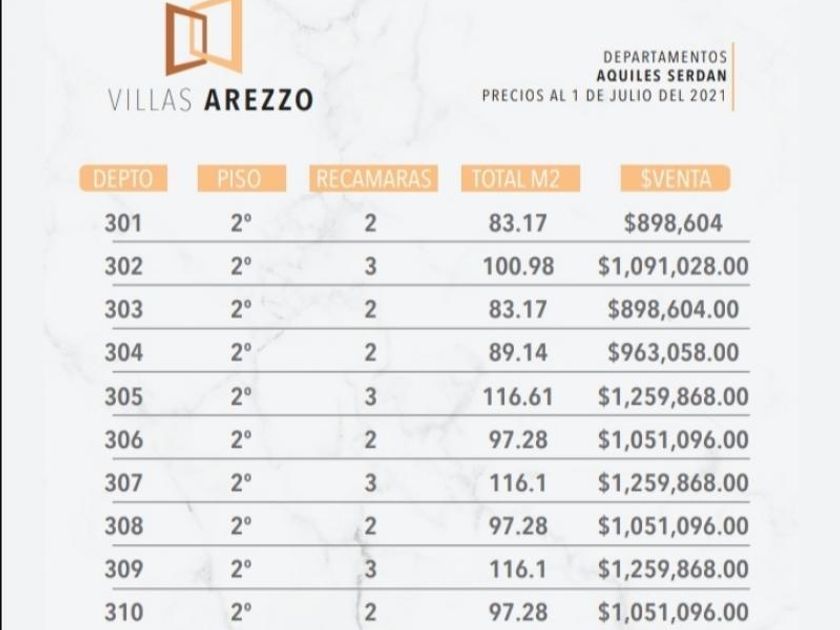 VILLAS AREZZO

DEPARTAMENTOS
AQUILES SERDAN
PRECIOS AL 1 DE JULIO DEL 2021

| DEPTO | PISO | RECAMARAS | TOTAL M2 | $VENTA |
|---|---|---|---|---|
| 301 | 2º | 2 | 83.17 | $898,604 |
| 302 | 2º | 3 | 100.98 | $1,091,028.00 |
| 303 | 2º | 2 | 83.17 | $898,604.00 |
| 304 | 2º | 2 | 89.14 | $963,058.00 |
| 305 | 2º | 3 | 116.61 | $1,259,868.00 |
| 306 | 2º | 2 | 97.28 | $1,051,096.00 |
| 307 | 2º | 3 | 116.1 | $1,259,868.00 |
| 308 | 2º | 2 | 97.28 | $1,051,096.00 |
| 309 | 2º | 3 | 116.1 | $1,259,868.00 |
| 310 | 2º | 2 | 97.28 | $1,051,096.00 |